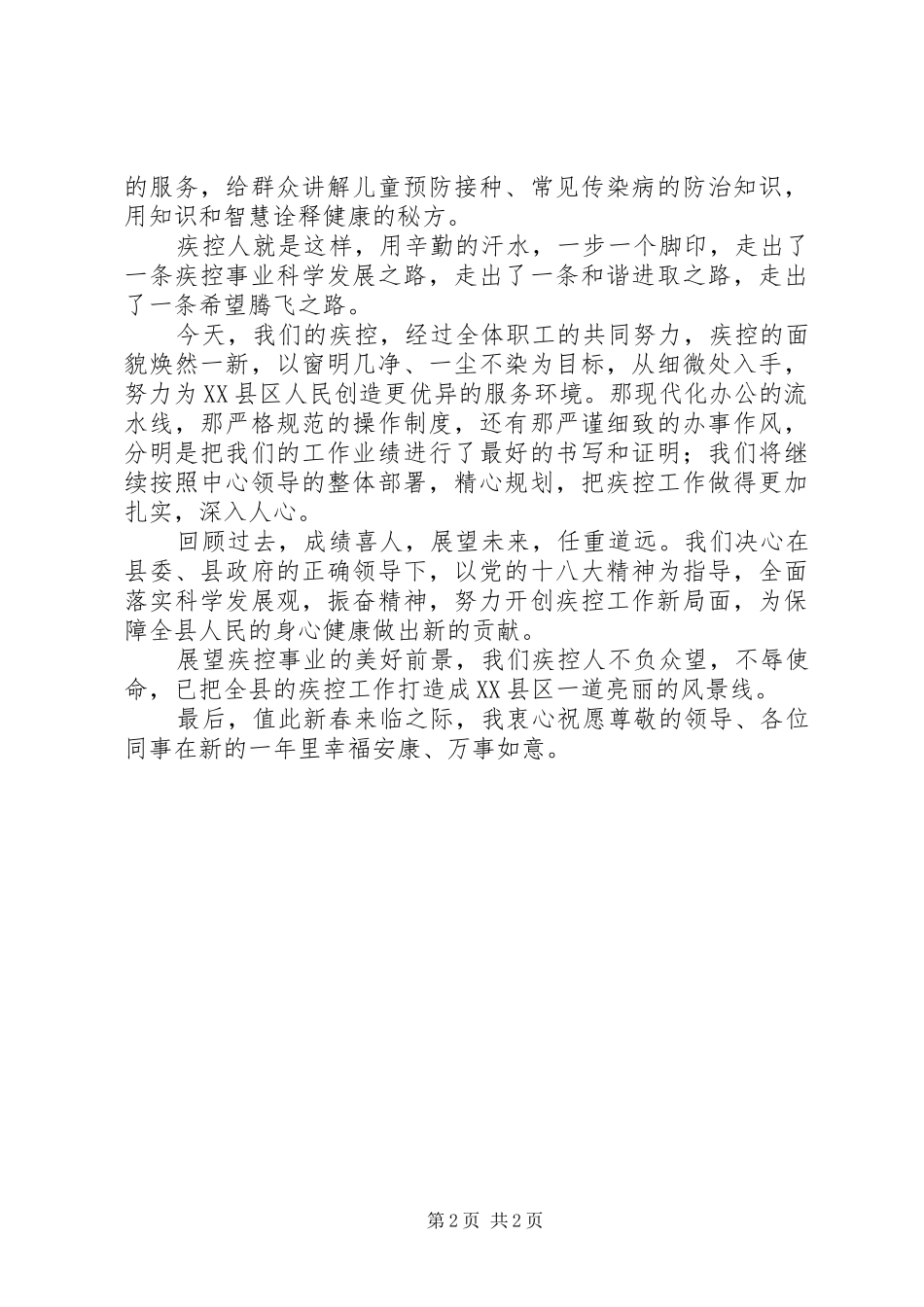 的服务，给群众讲解儿童预防接种、常见传染病的防治知识，用知识和智慧诠释健康的秘方。

疾控人就是这样，用辛勤的汗水，一步一个脚印，走出了一条疾控事业科学发展之路，走出了一条和谐进取之路，走出了一条希望腾飞之路。

今天，我们的疾控，经过全体职工的共同努力，疾控的面貌焕然一新，以窗明几净、一尘不染为目标，从细微处入手，努力为XX县区人民创造更优异的服务环境。那现代化办公的流水线，那严格规范的操作制度，还有那严谨细致的办事作风，分明是把我们的工作业绩进行了最好的书写和证明；我们将继续按照中心领导的整体部署，精心规划，把疾控工作做得更加扎实，深入人心。

回顾过去，成绩喜人，展望未来，任重道远。我们决心在县委、县政府的正确领导下，以党的十八大精神为指导，全面落实科学发展观，振奋精神，努力开创疾控工作新局面，为保障全县人民的身心健康做出新的贡献。

展望疾控事业的美好前景，我们疾控人不负众望，不辱使命，已把全县的疾控工作打造成XX县区一道亮丽的风景线。

最后，值此新春来临之际，我衷心祝愿尊敬的领导、各位同事在新的一年里幸福安康、万事如意。

第2页 共2页